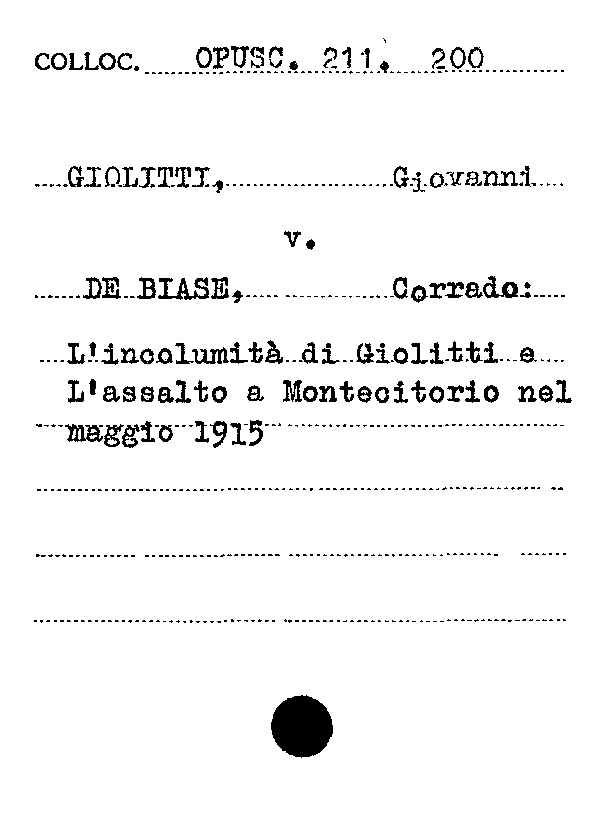 COLLOC. OPUSC. 211. 200

GIOLITTI, Giovanni

v.

DE BIASE, Corrado:

L'incolumità di Giolitti e L'assalto a Montecitorio nel maggio 1915